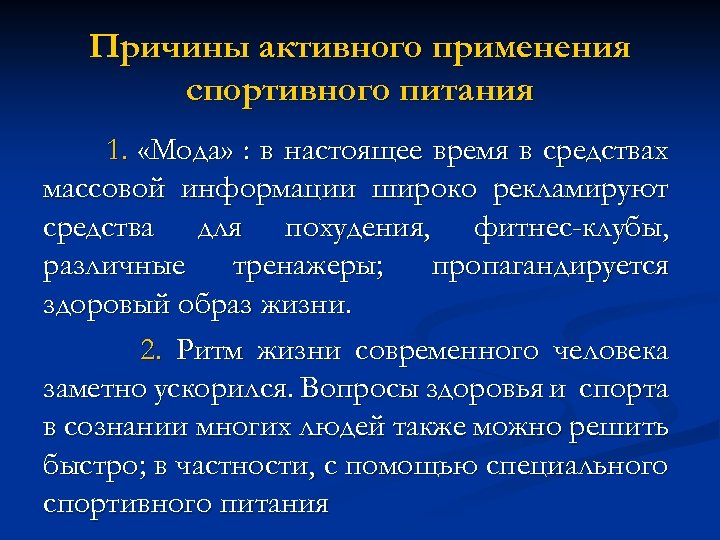 Причины активного применения спортивного питания

1. «Мода» : в настоящее время в средствах массовой информации широко рекламируют средства для похудения, фитнес-клубы, различные тренажеры; пропагандируется здоровый образ жизни.

2. Ритм жизни современного человека заметно ускорился. Вопросы здоровья и спорта в сознании многих людей также можно решить быстро; в частности, с помощью специального спортивного питания